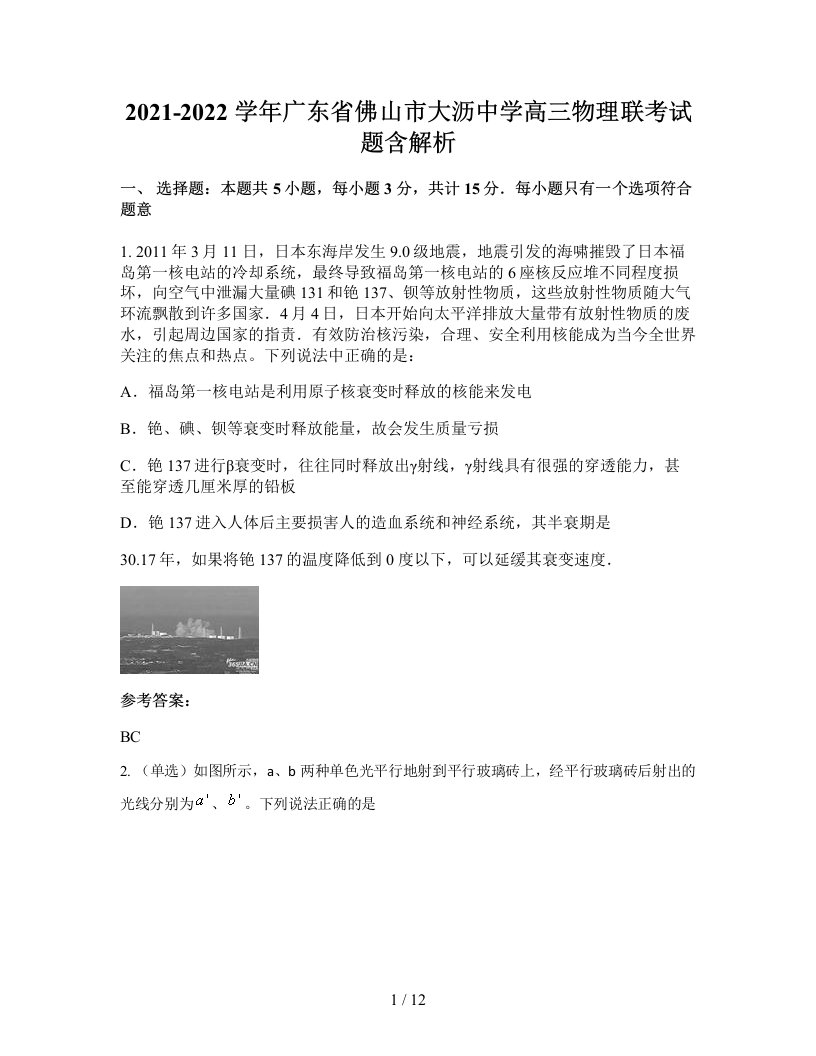 2021-2022 学年广东省佛山市大沥中学高三物理联考试题含解析

一、 选择题：本题共 5 小题，每小题 3 分，共计 15 分．每小题只有一个选项符合题意

1. 2011 年 3 月 11 日，日本东海岸发生 9.0 级地震，地震引发的海啸摧毁了日本福岛第一核电站的冷却系统，最终导致福岛第一核电站的 6 座核反应堆不同程度损坏，向空气中泄漏大量碘 131 和铯 137、钡等放射性物质，这些放射性物质随大气环流飘散到许多国家．4 月 4 日，日本开始向太平洋排放大量带有放射性物质的废水，引起周边国家的指责．有效防治核污染，合理、安全利用核能成为当今全世界关注的焦点和热点。下列说法中正确的是：

A．福岛第一核电站是利用原子核衰变时释放的核能来发电

B．铯、碘、钡等衰变时释放能量，故会发生质量亏损

C．铯 137 进行β衰变时，往往同时释放出γ射线，γ射线具有很强的穿透能力，甚至能穿透几厘米厚的铅板

D．铯 137 进入人体后主要损害人的造血系统和神经系统，其半衰期是

30.17 年，如果将铯 137 的温度降低到 0 度以下，可以延缓其衰变速度．

参考答案：

BC

2. （单选）如图所示，a、b 两种单色光平行地射到平行玻璃砖上，经平行玻璃砖后射出的光线分别为$a'$、$b'$。下列说法正确的是

1 / 12